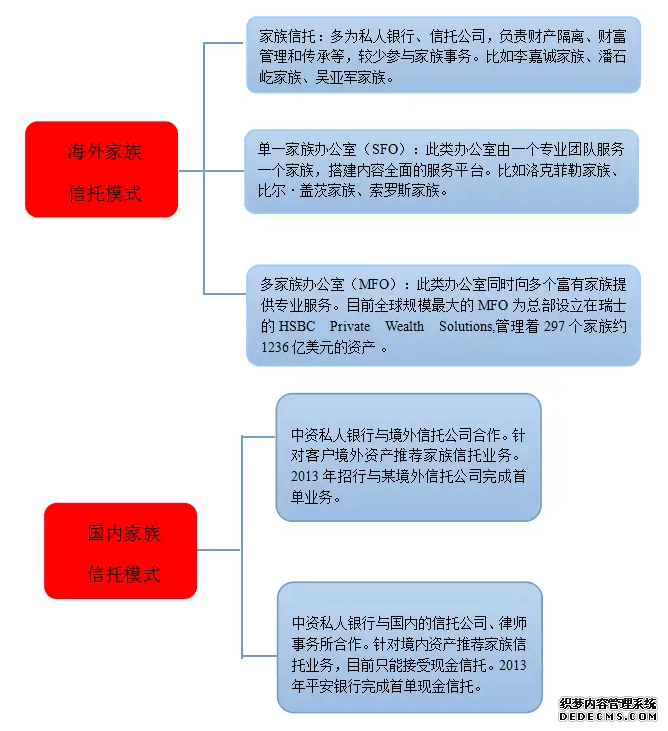 海外家族信托模式

家族信托：多为私人银行、信托公司，负责财产隔离、财富管理和传承等，较少参与家族事务。比如李嘉诚家族、潘石屹家族、吴亚军家族。

单一家族办公室（SFO）：此类办公室由一个专业团队服务一个家族，搭建内容全面的服务平台。比如洛克菲勒家族、比尔·盖茨家族、索罗斯家族。

多家族办公室（MFO）：此类办公室同时向多个富有家族提供专业服务。目前全球规模最大的 MFO 为总部设立在瑞士的 HSBC Private Wealth Solutions,管理着 297 个家族约 1236 亿美元的资产 。

国内家族信托模式

中资私人银行与境外信托公司合作。针对客户境外资产推荐家族信托业务。2013 年招行与某境外信托公司完成首单业务。

中资私人银行与国内的信托公司、律师事务所合作。针对境内资产推荐家族信托业务，目前只能接受现金信托。2013 年平安银行完成首单现金信托。

织梦内容管理系统
DEDECMS.COM